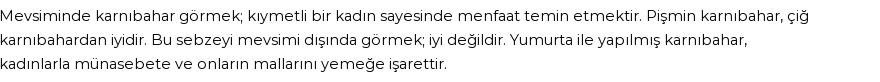 Mevsiminde karnıbahar görmek; kıymetli bir kadın sayesinde menfaat temin etmektir. Pişmin karnıbahar, çiğ karnıbahardan iyidir. Bu sebzeyi mevsimi dışında görmek; iyi değildir. Yumurta ile yapılmış karnıbahar, kadınlarla münasebete ve onların mallarını yemeğe işarettir.